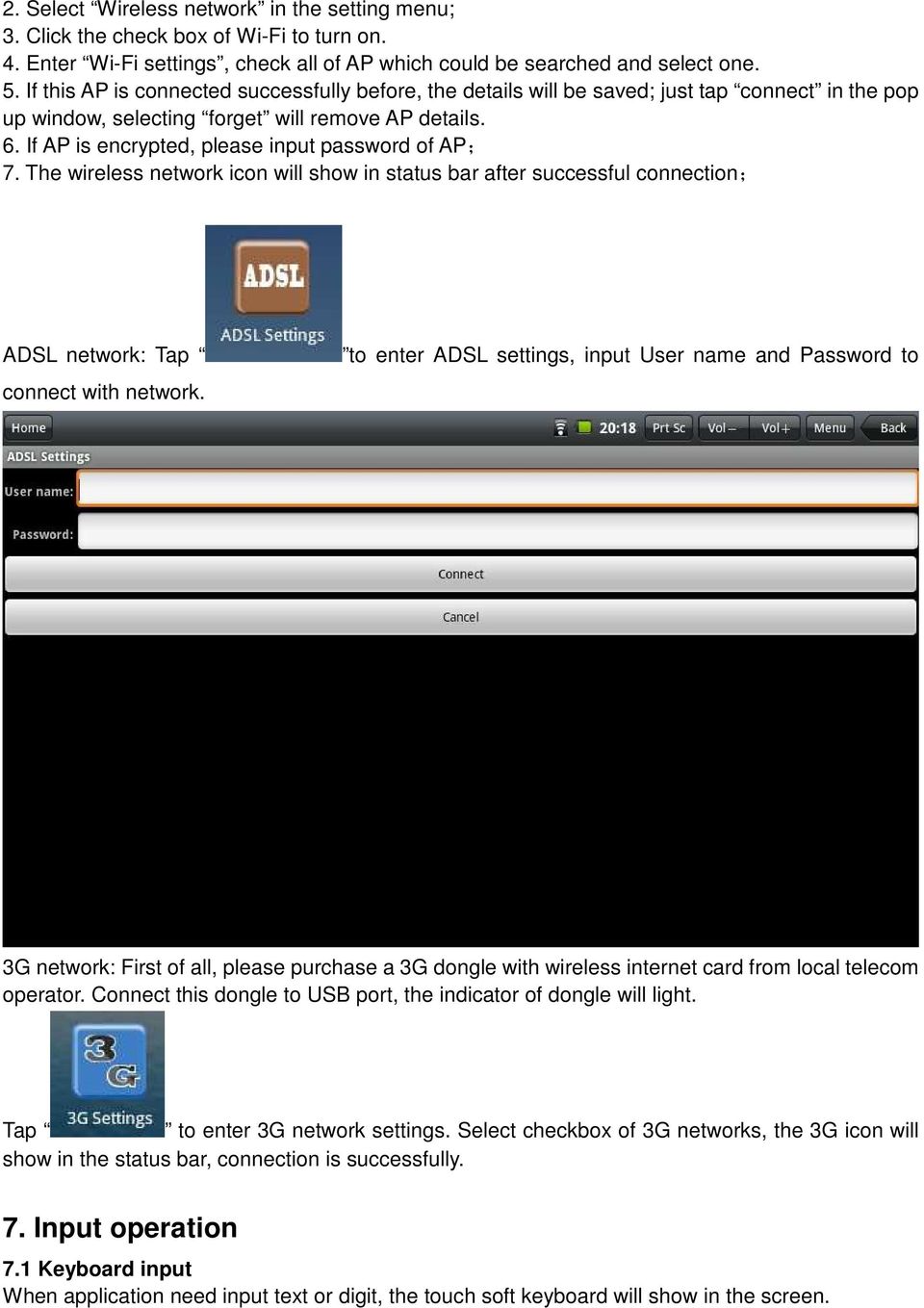 2. Select “Wireless network” in the setting menu;
3. Click the check box of Wi-Fi to turn on.
4. Enter “Wi-Fi settings”, check all of AP which could be searched and select one.
5. If this AP is connected successfully before, the details will be saved; just tap “connect” in the pop up window, selecting “forget” will remove AP details.
6. If AP is encrypted, please input password of AP;
7. The wireless network icon will show in status bar after successful connection;

ADSL network: Tap “ ADSL ADSL Settings ”to enter ADSL settings, input User name and Password to connect with network.

Home 20:18 Prt Sc Vol – Vol + Menu Back
ADSL Settings
User name:
Password:
Connect
Cancel

3G network: First of all, please purchase a 3G dongle with wireless internet card from local telecom operator. Connect this dongle to USB port, the indicator of dongle will light.

Tap “ 3G 3G Settings ” to enter 3G network settings. Select checkbox of 3G networks, the 3G icon will show in the status bar, connection is successfully.

7. Input operation

7.1 Keyboard input
When application need input text or digit, the touch soft keyboard will show in the screen.